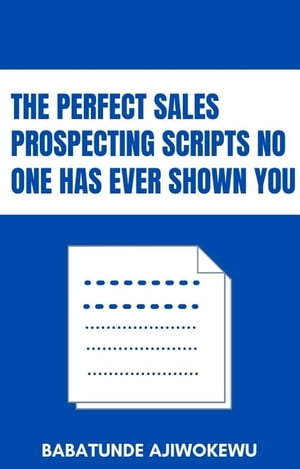 THE PERFECT SALES PROSPECTING SCRIPTS NO ONE HAS EVER SHOWN YOU

BABATUNDE AJIWOKEWU